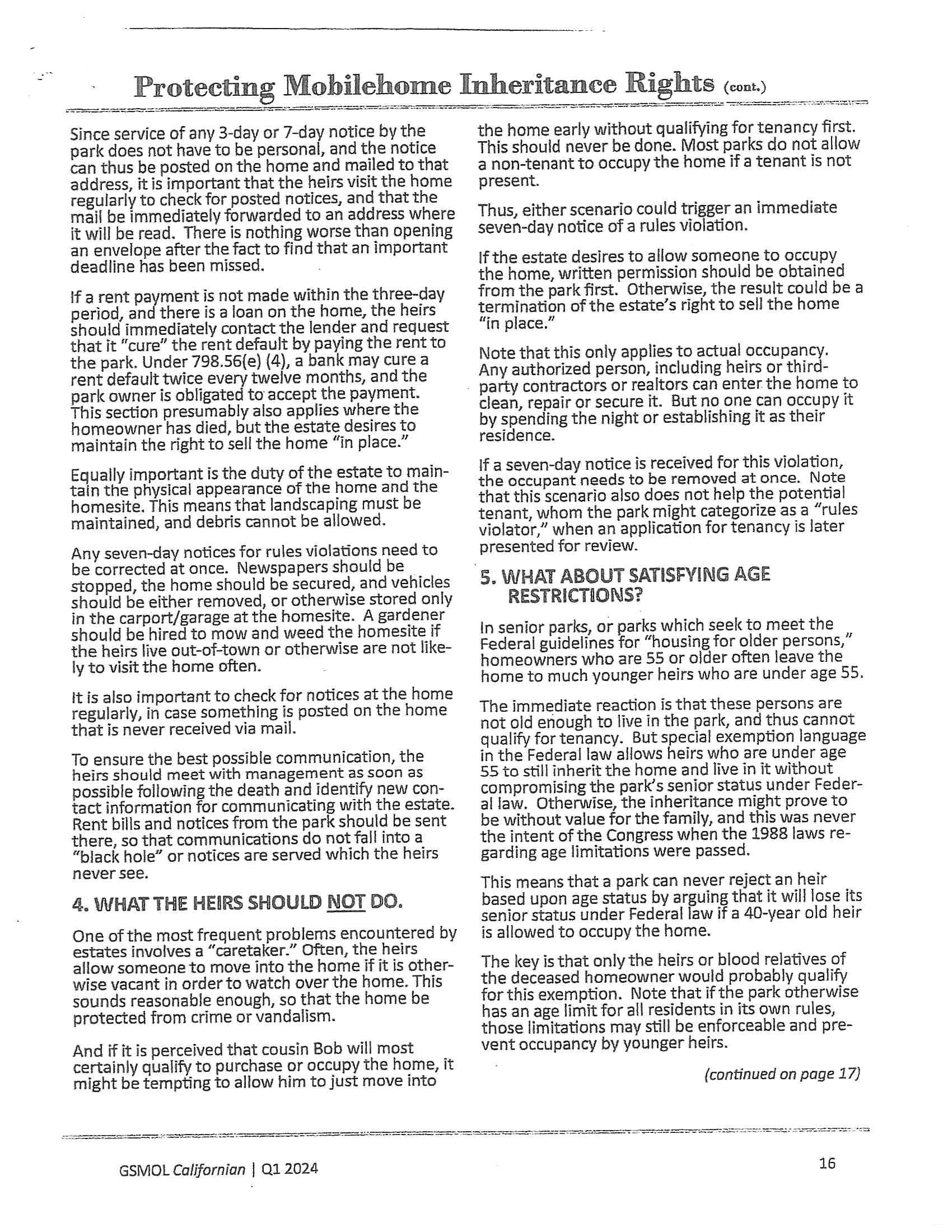 Protecting Mobilehome Inheritance Rights (cont.)

Since service of any 3-day or 7-day notice by the park does not have to be personal, and the notice can thus be posted on the home and mailed to that address, it is important that the heirs visit the home regularly to check for posted notices, and that the mail be immediately forwarded to an address where it will be read. There is nothing worse than opening an envelope after the fact to find that an important deadline has been missed.

If a rent payment is not made within the three-day period, and there is a loan on the home, the heirs should immediately contact the lender and request that it "cure" the rent default by paying the rent to the park. Under 798.56(e) (4), a bank may cure a rent default twice every twelve months, and the park owner is obligated to accept the payment. This section presumably also applies where the homeowner has died, but the estate desires to maintain the right to sell the home "in place."

Equally important is the duty of the estate to maintain the physical appearance of the home and the homesite. This means that landscaping must be maintained, and debris cannot be allowed.

Any seven-day notices for rules violations need to be corrected at once. Newspapers should be stopped, the home should be secured, and vehicles should be either removed, or otherwise stored only in the carport/garage at the homesite. A gardener should be hired to mow and weed the homesite if the heirs live out-of-town or otherwise are not likely to visit the home often.

It is also important to check for notices at the home regularly, in case something is posted on the home that is never received via mail.

To ensure the best possible communication, the heirs should meet with management as soon as possible following the death and identify new contact information for communicating with the estate. Rent bills and notices from the park should be sent there, so that communications do not fall into a "black hole" or notices are served which the heirs never see.

4. WHAT THE HEIRS SHOULD NOT DO.

One of the most frequent problems encountered by estates involves a "caretaker." Often, the heirs allow someone to move into the home if it is otherwise vacant in order to watch over the home. This sounds reasonable enough, so that the home be protected from crime or vandalism.

And if it is perceived that cousin Bob will most certainly qualify to purchase or occupy the home, it might be tempting to allow him to just move into the home early without qualifying for tenancy first. This should never be done. Most parks do not allow a non-tenant to occupy the home if a tenant is not present.

Thus, either scenario could trigger an immediate seven-day notice of a rules violation.

If the estate desires to allow someone to occupy the home, written permission should be obtained from the park first. Otherwise, the result could be a termination of the estate's right to sell the home "in place."

Note that this only applies to actual occupancy. Any authorized person, including heirs or third-party contractors or realtors can enter the home to clean, repair or secure it. But no one can occupy it by spending the night or establishing it as their residence.

If a seven-day notice is received for this violation, the occupant needs to be removed at once. Note that this scenario also does not help the potential tenant, whom the park might categorize as a "rules violator," when an application for tenancy is later presented for review.

5. WHAT ABOUT SATISFYING AGE RESTRICTIONS?

In senior parks, or parks which seek to meet the Federal guidelines for "housing for older persons," homeowners who are 55 or older often leave the home to much younger heirs who are under age 55.

The immediate reaction is that these persons are not old enough to live in the park, and thus cannot qualify for tenancy. But special exemption language in the Federal law allows heirs who are under age 55 to still inherit the home and live in it without compromising the park's senior status under Federal law. Otherwise, the inheritance might prove to be without value for the family, and this was never the intent of the Congress when the 1988 laws regarding age limitations were passed.

This means that a park can never reject an heir based upon age status by arguing that it will lose its senior status under Federal law if a 40-year old heir is allowed to occupy the home.

The key is that only the heirs or blood relatives of the deceased homeowner would probably qualify for this exemption. Note that if the park otherwise has an age limit for all residents in its own rules, those limitations may still be enforceable and prevent occupancy by younger heirs.

(continued on page 17)

GSMOL Californian | Q1 2024

16